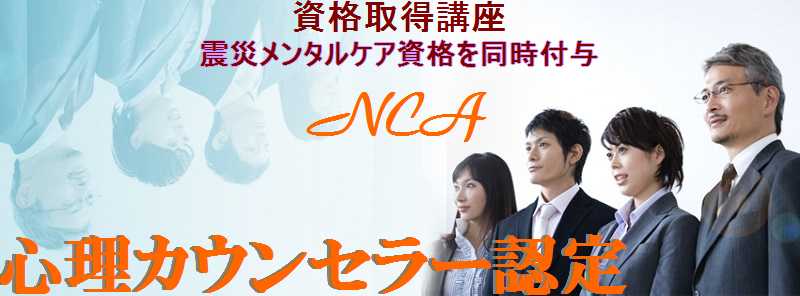 資格取得講座
震災メンタルケア資格を同時付与

NCA

心理カウンセラー認定